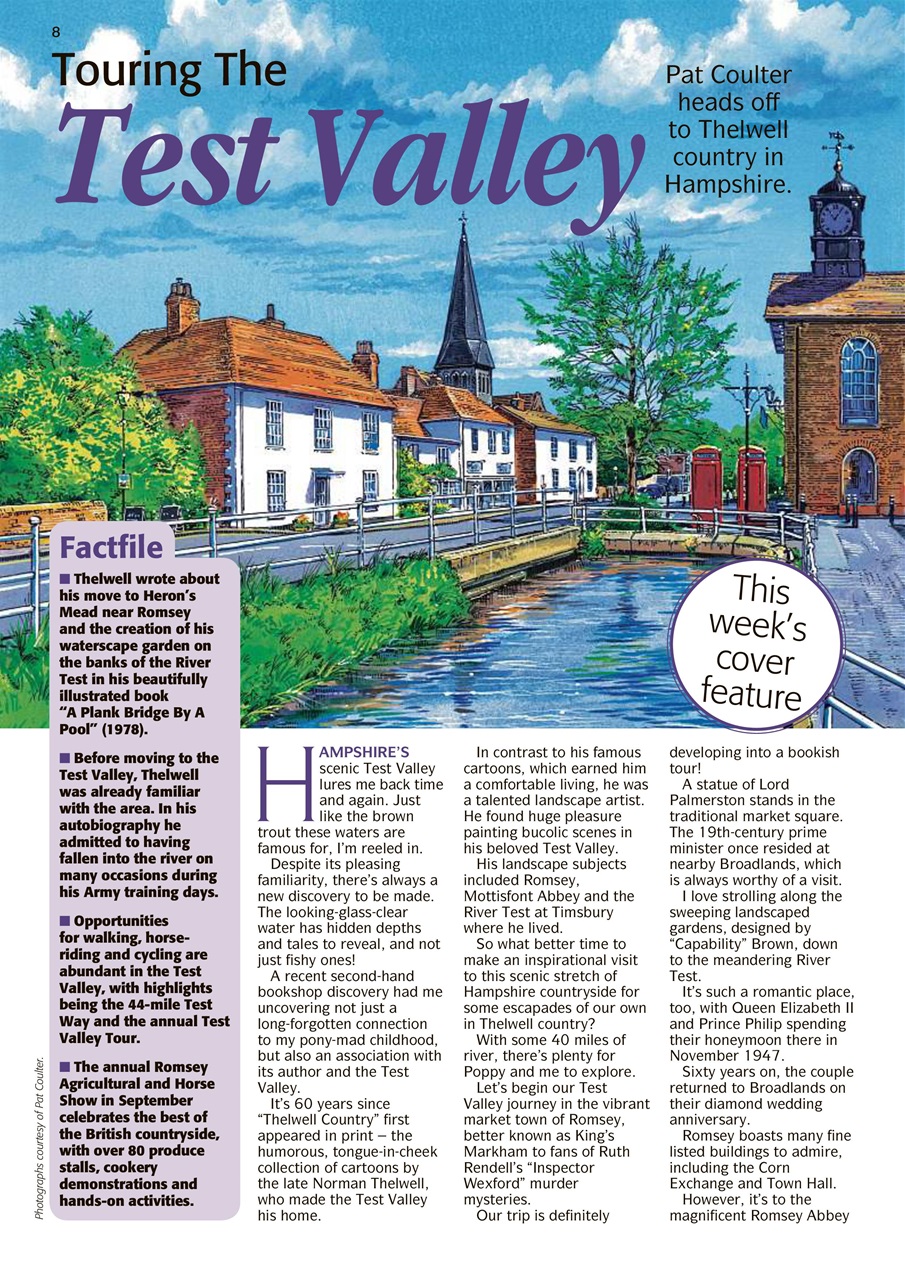 8

Touring The
Test Valley

Pat Coulter heads off to Thelwell country in Hampshire.

This week's cover feature

Factfile

■ Thelwell wrote about his move to Heron's Mead near Romsey and the creation of his waterscape garden on the banks of the River Test in his beautifully illustrated book "A Plank Bridge By A Pool" (1978).

■ Before moving to the Test Valley, Thelwell was already familiar with the area. In his autobiography he admitted to having fallen into the river on many occasions during his Army training days.

■ Opportunities for walking, horse-riding and cycling are abundant in the Test Valley, with highlights being the 44-mile Test Way and the annual Test Valley Tour.

■ The annual Romsey Agricultural and Horse Show in September celebrates the best of the British countryside, with over 80 produce stalls, cookery demonstrations and hands-on activities.

Photographs courtesy of Pat Coulter.

HAMPSHIRE'S scenic Test Valley lures me back time and again. Just like the brown trout these waters are famous for, I'm reeled in.

Despite its pleasing familiarity, there's always a new discovery to be made. The looking-glass-clear water has hidden depths and tales to reveal, and not just fishy ones!

A recent second-hand bookshop discovery had me uncovering not just a long-forgotten connection to my pony-mad childhood, but also an association with its author and the Test Valley.

It's 60 years since "Thelwell Country" first appeared in print – the humorous, tongue-in-cheek collection of cartoons by the late Norman Thelwell, who made the Test Valley his home.

In contrast to his famous cartoons, which earned him a comfortable living, he was a talented landscape artist. He found huge pleasure painting bucolic scenes in his beloved Test Valley.

His landscape subjects included Romsey, Mottisfont Abbey and the River Test at Timsbury where he lived.

So what better time to make an inspirational visit to this scenic stretch of Hampshire countryside for some escapades of our own in Thelwell country?

With some 40 miles of river, there's plenty for Poppy and me to explore.

Let's begin our Test Valley journey in the vibrant market town of Romsey, better known as King's Markham to fans of Ruth Rendell's "Inspector Wexford" murder mysteries.

Our trip is definitely developing into a bookish tour!

A statue of Lord Palmerston stands in the traditional market square. The 19th-century prime minister once resided at nearby Broadlands, which is always worthy of a visit.

I love strolling along the sweeping landscaped gardens, designed by "Capability" Brown, down to the meandering River Test.

It's such a romantic place, too, with Queen Elizabeth II and Prince Philip spending their honeymoon there in November 1947.

Sixty years on, the couple returned to Broadlands on their diamond wedding anniversary.

Romsey boasts many fine listed buildings to admire, including the Corn Exchange and Town Hall.

However, it's to the magnificent Romsey Abbey